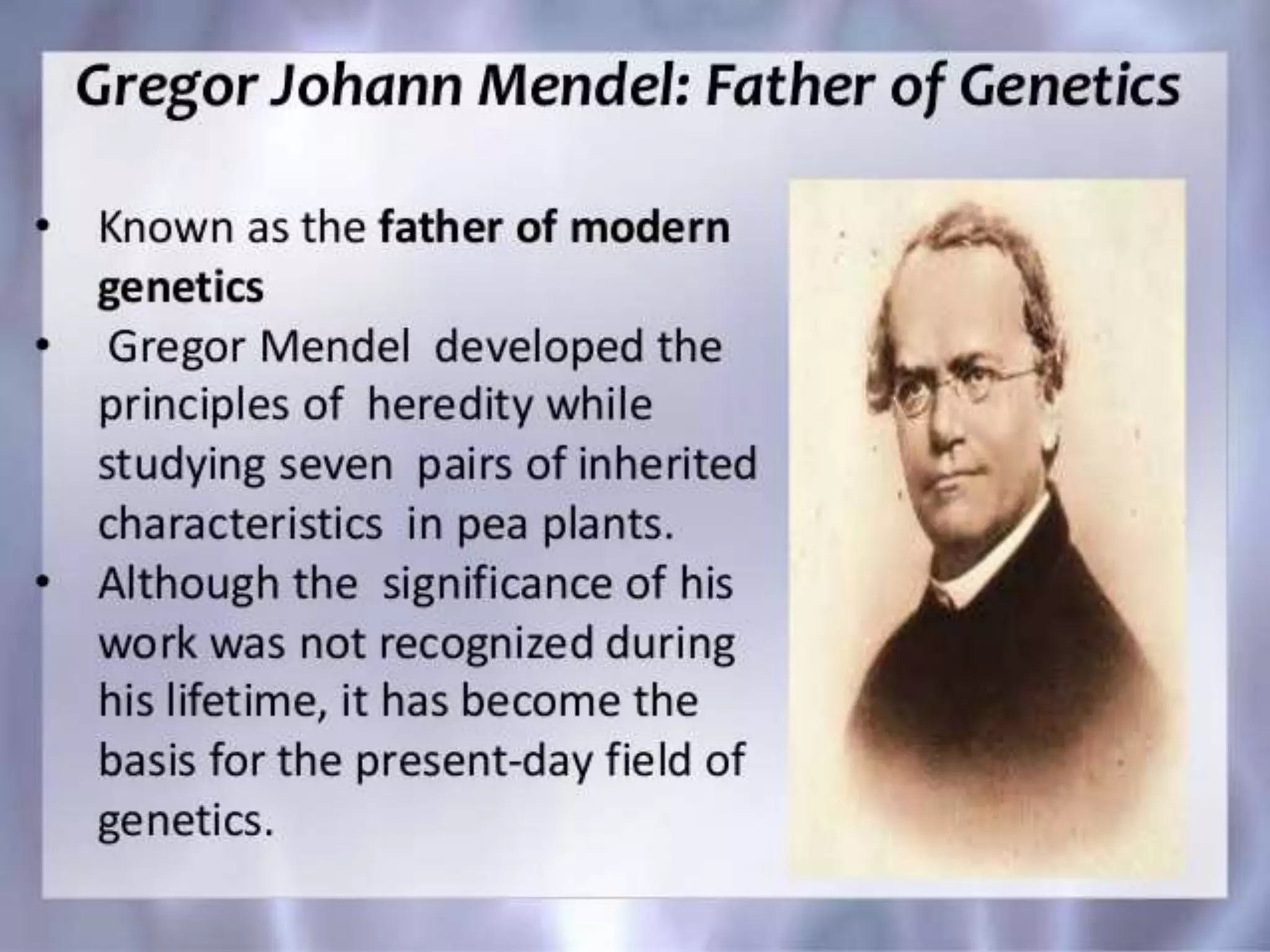 Gregor Johann Mendel: Father of Genetics

• Known as the father of modern genetics
• Gregor Mendel developed the principles of heredity while studying seven pairs of inherited characteristics in pea plants.
• Although the significance of his work was not recognized during his lifetime, it has become the basis for the present-day field of genetics.